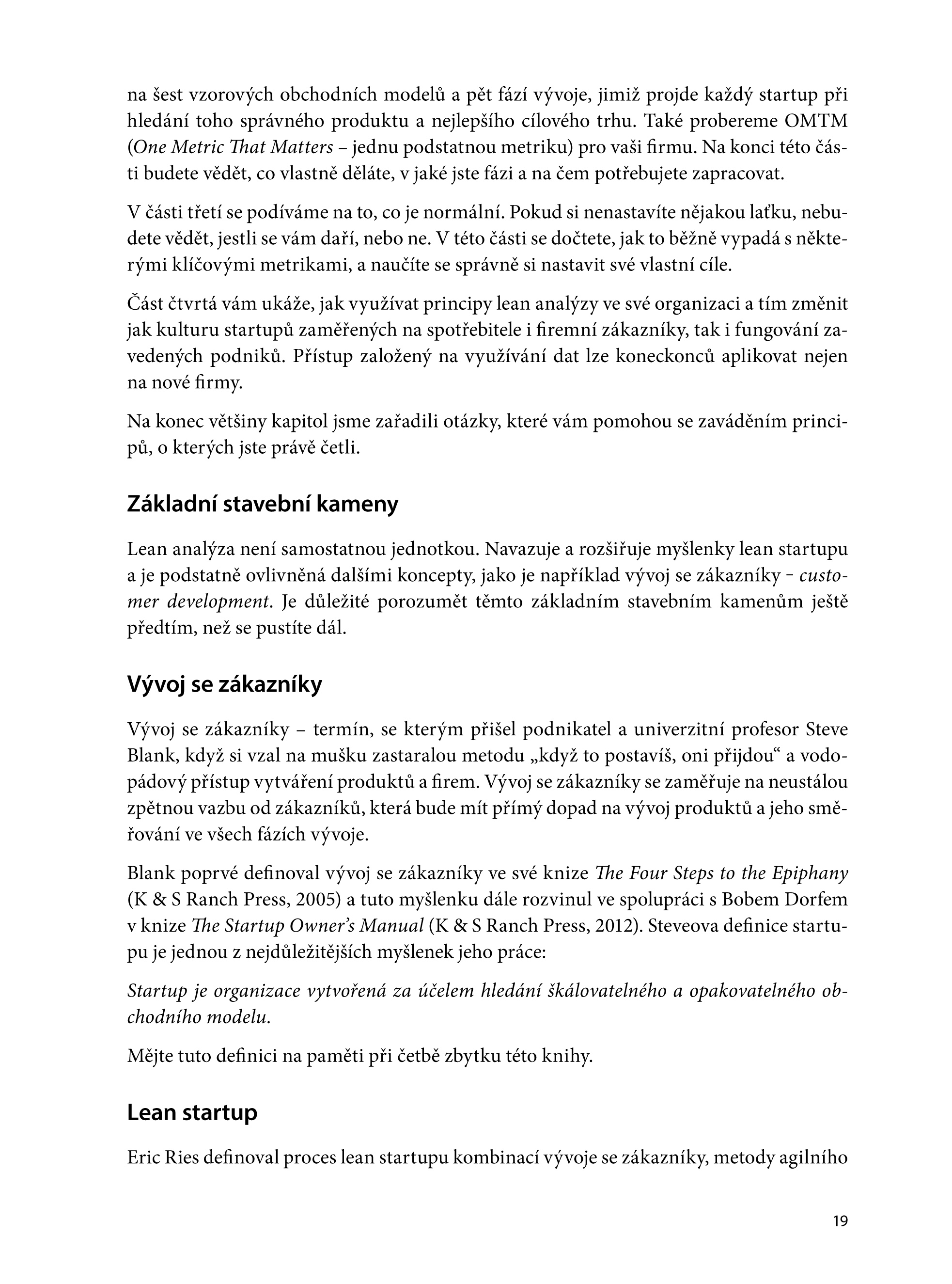 na šest vzorových obchodních modelů a pět fází vývoje, jimiž projde každý startup při hledání toho správného produktu a nejlepšího cílového trhu. Také probereme OMTM (One Metric That Matters – jednu podstatnou metriku) pro vaši firmu. Na konci této části budete vědět, co vlastně děláte, v jaké jste fázi a na čem potřebujete zapracovat.

V části třetí se podíváme na to, co je normální. Pokud si nenastavíte nějakou laťku, nebudete vědět, jestli se vám daří, nebo ne. V této části se dočtete, jak to běžně vypadá s některými klíčovými metrikami, a naučíte se správně si nastavit své vlastní cíle.

Část čtvrtá vám ukáže, jak využívat principy lean analýzy ve své organizaci a tím změnit jak kulturu startupů zaměřených na spotřebitele i firemní zákazníky, tak i fungování zavedených podniků. Přístup založený na využívání dat lze koneckonců aplikovat nejen na nové firmy.

Na konec většiny kapitol jsme zařadili otázky, které vám pomohou se zaváděním principů, o kterých jste právě četli.

Základní stavební kameny

Lean analýza není samostatnou jednotkou. Navazuje a rozšiřuje myšlenky lean startupu a je podstatně ovlivněná dalšími koncepty, jako je například vývoj se zákazníky - customer development. Je důležité porozumět těmto základním stavebním kamenům ještě předtím, než se pustíte dál.

Vývoj se zákazníky

Vývoj se zákazníky – termín, se kterým přišel podnikatel a univerzitní profesor Steve Blank, když si vzal na mušku zastaralou metodu „když to postavíš, oni přijdou“ a vodopádový přístup vytváření produktů a firem. Vývoj se zákazníky se zaměřuje na neustálou zpětnou vazbu od zákazníků, která bude mít přímý dopad na vývoj produktů a jeho směřování ve všech fázích vývoje.

Blank poprvé definoval vývoj se zákazníky ve své knize The Four Steps to the Epiphany (K & S Ranch Press, 2005) a tuto myšlenku dále rozvinul ve spolupráci s Bobem Dorfem v knize The Startup Owner's Manual (K & S Ranch Press, 2012). Steveova definice startupu je jednou z nejdůležitějších myšlenek jeho práce:

Startup je organizace vytvořená za účelem hledání škálovatelného a opakovatelného obchodního modelu.

Mějte tuto definici na paměti při četbě zbytku této knihy.

Lean startup

Eric Ries definoval proces lean startupu kombinací vývoje se zákazníky, metody agilního

19